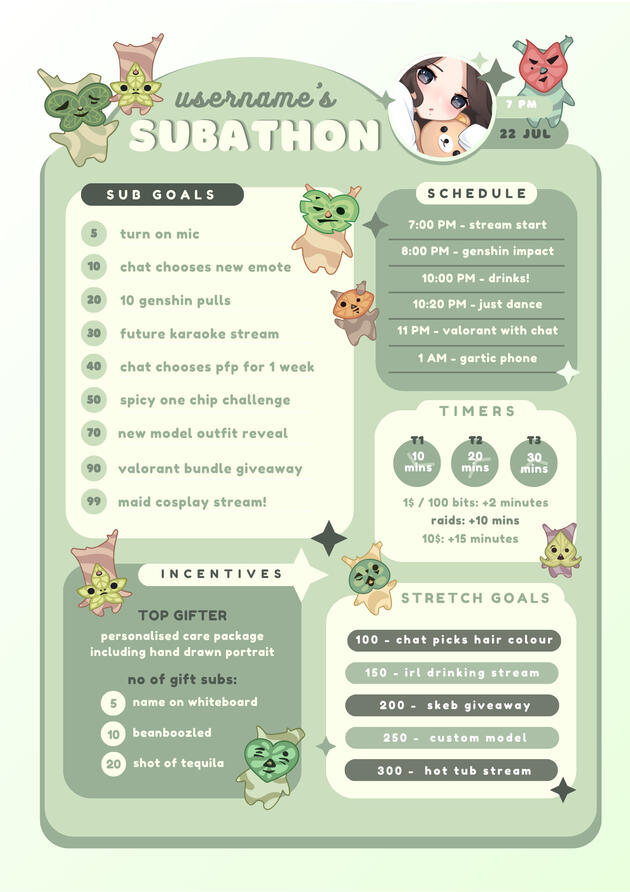 username's
SUBATHON

7 PM
22 JUL

SUB GOALS

5 turn on mic
10 chat chooses new emote
20 10 genshin pulls
30 future karaoke stream
40 chat chooses pfp for 1 week
50 spicy one chip challenge
70 new model outfit reveal
90 valorant bundle giveaway
99 maid cosplay stream!

SCHEDULE

7:00 PM - stream start
8:00 PM - genshin impact
10:00 PM - drinks!
10:20 PM - just dance
11 PM - valorant with chat
1 AM - gartic phone

TIMERS

T1 10 mins
T2 20 mins
T3 30 mins

1$ / 100 bits: +2 minutes
raids: +10 mins
10$: +15 minutes

INCENTIVES

TOP GIFTER
personalised care package including hand drawn portrait

no of gift subs:
5 name on whiteboard
10 beanboozled
20 shot of tequila

STRETCH GOALS

100 - chat picks hair colour
150 - irl drinking stream
200 - skeb giveaway
250 - custom model
300 - hot tub stream